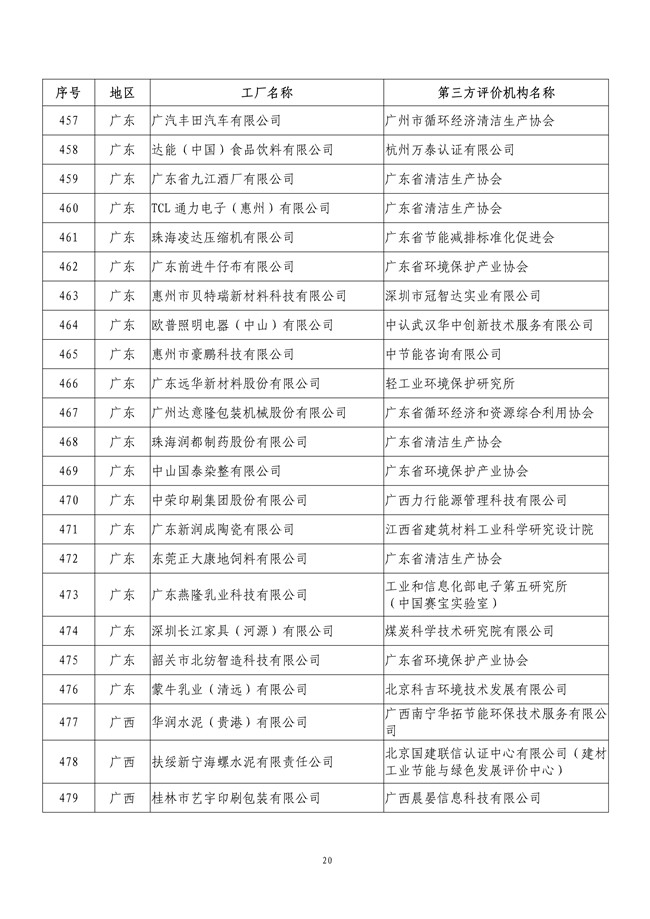 | 序号 | 地区 | 工厂名称 | 第三方评价机构名称 |
|---|---|---|---|
| 457 | 广东 | 广汽丰田汽车有限公司 | 广州市循环经济清洁生产协会 |
| 458 | 广东 | 达能（中国）食品饮料有限公司 | 杭州万泰认证有限公司 |
| 459 | 广东 | 广东省九江酒厂有限公司 | 广东省清洁生产协会 |
| 460 | 广东 | TCL 通力电子（惠州）有限公司 | 广东省清洁生产协会 |
| 461 | 广东 | 珠海凌达压缩机有限公司 | 广东省节能减排标准化促进会 |
| 462 | 广东 | 广东前进牛仔布有限公司 | 广东省环境保护产业协会 |
| 463 | 广东 | 惠州市贝特瑞新材料科技有限公司 | 深圳市冠智达实业有限公司 |
| 464 | 广东 | 欧普照明电器（中山）有限公司 | 中认武汉华中创新技术服务有限公司 |
| 465 | 广东 | 惠州市豪鹏科技有限公司 | 中节能咨询有限公司 |
| 466 | 广东 | 广东远华新材料股份有限公司 | 轻工业环境保护研究所 |
| 467 | 广东 | 广州达意隆包装机械股份有限公司 | 广东省循环经济和资源综合利用协会 |
| 468 | 广东 | 珠海润都制药股份有限公司 | 广东省清洁生产协会 |
| 469 | 广东 | 中山国泰染整有限公司 | 广东省环境保护产业协会 |
| 470 | 广东 | 中荣印刷集团股份有限公司 | 广西力行能源管理科技有限公司 |
| 471 | 广东 | 广东新润成陶瓷有限公司 | 江西省建筑材料工业科学研究设计院 |
| 472 | 广东 | 东莞正大康地饲料有限公司 | 广东省清洁生产协会 |
| 473 | 广东 | 广东燕隆乳业科技有限公司 | 工业和信息化部电子第五研究所（中国赛宝实验室） |
| 474 | 广东 | 深圳长江家具（河源）有限公司 | 煤炭科学技术研究院有限公司 |
| 475 | 广东 | 韶关市北纺智造科技有限公司 | 广东省环境保护产业协会 |
| 476 | 广东 | 蒙牛乳业（清远）有限公司 | 北京科吉环境技术发展有限公司 |
| 477 | 广西 | 华润水泥（贵港）有限公司 | 广西南宁华拓节能环保技术服务有限公司 |
| 478 | 广西 | 扶绥新宁海螺水泥有限责任公司 | 北京国建联信认证中心有限公司（建材工业节能与绿色发展评价中心） |
| 479 | 广西 | 桂林市艺宇印刷包装有限公司 | 广西晨晏信息科技有限公司 |

20